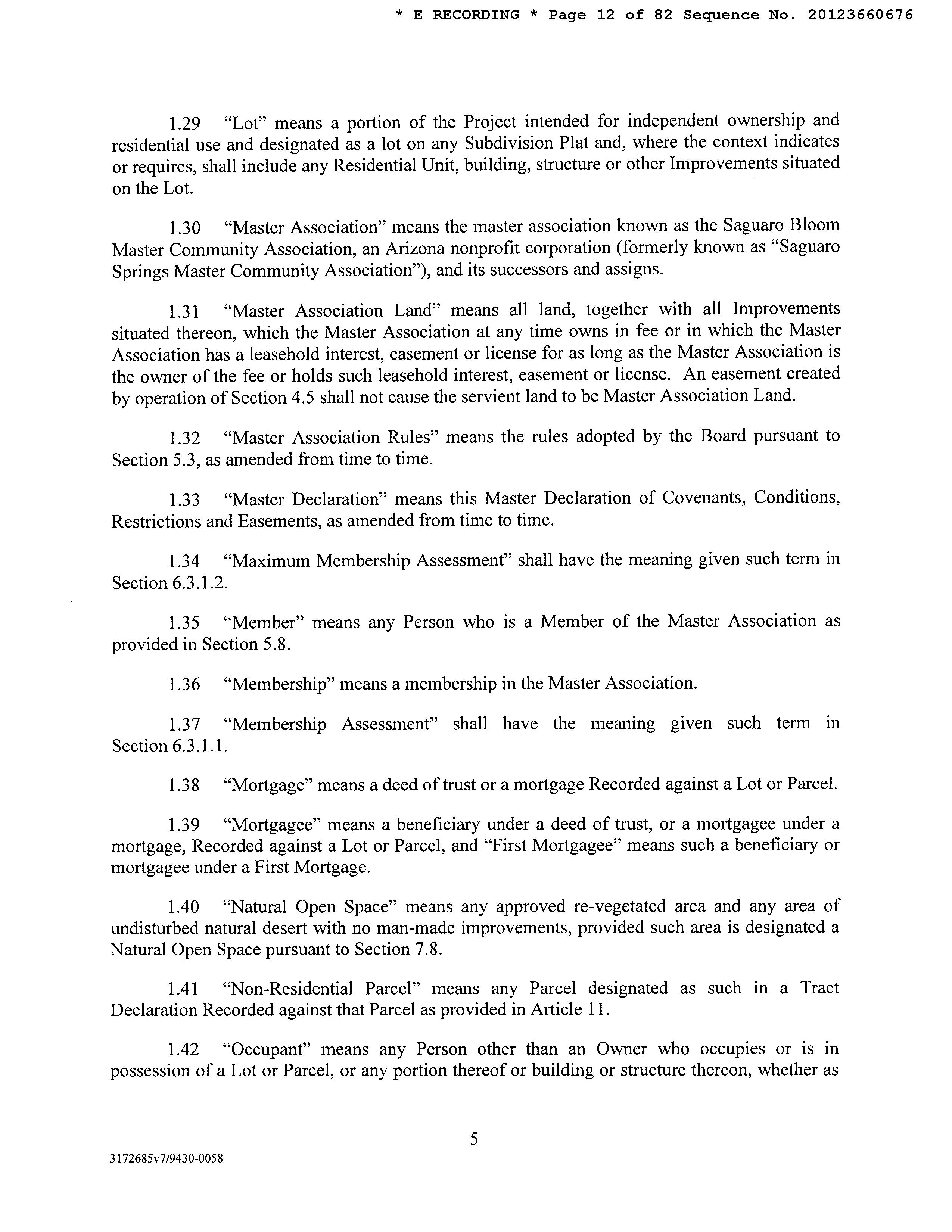 * E RECORDING * Page 12 of 82 Sequence No. 20123660676

1.29 "Lot" means a portion of the Project intended for independent ownership and residential use and designated as a lot on any Subdivision Plat and, where the context indicates or requires, shall include any Residential Unit, building, structure or other Improvements situated on the Lot.

1.30 "Master Association" means the master association known as the Saguaro Bloom Master Community Association, an Arizona nonprofit corporation (formerly known as "Saguaro Springs Master Community Association"), and its successors and assigns.

1.31 "Master Association Land" means all land, together with all Improvements situated thereon, which the Master Association at any time owns in fee or in which the Master Association has a leasehold interest, easement or license for as long as the Master Association is the owner of the fee or holds such leasehold interest, easement or license. An easement created by operation of Section 4.5 shall not cause the servient land to be Master Association Land.

1.32 "Master Association Rules" means the rules adopted by the Board pursuant to Section 5.3, as amended from time to time.

1.33 "Master Declaration" means this Master Declaration of Covenants, Conditions, Restrictions and Easements, as amended from time to time.

1.34 "Maximum Membership Assessment" shall have the meaning given such term in Section 6.3.1.2.

1.35 "Member" means any Person who is a Member of the Master Association as provided in Section 5.8.

1.36 "Membership" means a membership in the Master Association.

1.37 "Membership Assessment" shall have the meaning given such term in Section 6.3.1.1.

1.38 "Mortgage" means a deed of trust or a mortgage Recorded against a Lot or Parcel.

1.39 "Mortgagee" means a beneficiary under a deed of trust, or a mortgagee under a mortgage, Recorded against a Lot or Parcel, and "First Mortgagee" means such a beneficiary or mortgagee under a First Mortgage.

1.40 "Natural Open Space" means any approved re-vegetated area and any area of undisturbed natural desert with no man-made improvements, provided such area is designated a Natural Open Space pursuant to Section 7.8.

1.41 "Non-Residential Parcel" means any Parcel designated as such in a Tract Declaration Recorded against that Parcel as provided in Article 11.

1.42 "Occupant" means any Person other than an Owner who occupies or is in possession of a Lot or Parcel, or any portion thereof or building or structure thereon, whether as

5

3172685v7/9430-0058